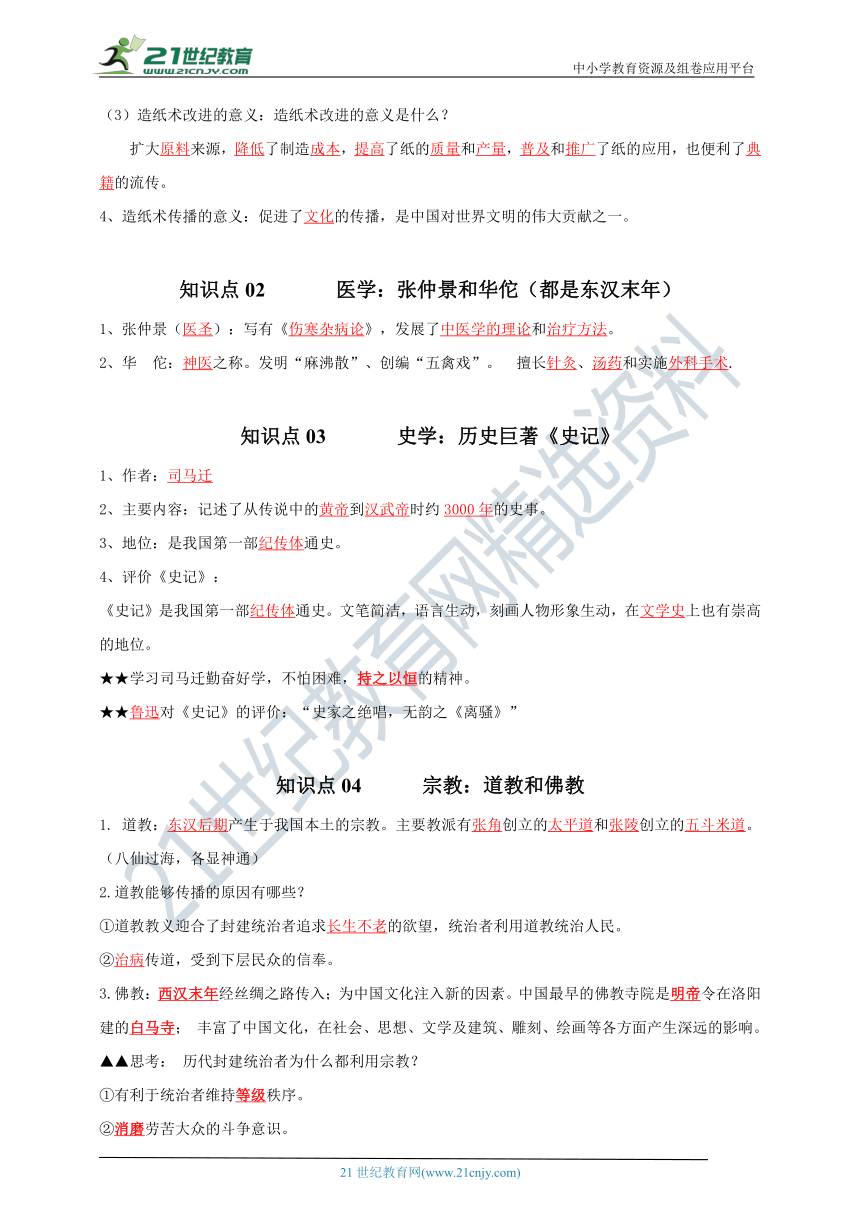 21世纪教育 www.21cnjy.com

中小学教育资源及组卷应用平台

（3）造纸术改进的意义：造纸术改进的意义是什么？

扩大原料来源，降低了制造成本，提高了纸的质量和产量，普及和推广了纸的应用，也便利了典籍的流传。

4、造纸术传播的意义：促进了文化的传播，是中国对世界文明的伟大贡献之一。

知识点 02　　医学：张仲景和华佗（都是东汉末年）

1、张仲景（医圣）：写有《伤寒杂病论》，发展了中医学的理论和治疗方法。

2、华　佗：神医之称。发明“麻沸散”、创编“五禽戏”。　擅长针灸、汤药和实施外科手术.

知识点 03　　史学：历史巨著《史记》

1、作者：司马迁

2、主要内容：记述了从传说中的黄帝到汉武帝时约 3000 年的史事。

3、地位：是我国第一部纪传体通史。

4、评价《史记》：

《史记》是我国第一部纪传体通史。文笔简洁，语言生动，刻画人物形象生动，在文学史上也有崇高的地位。

★★学习司马迁勤奋好学，不怕困难，持之以恒的精神。

★★鲁迅对《史记》的评价：“史家之绝唱，无韵之《离骚》”

知识点 04　　宗教：道教和佛教

1. 道教：东汉后期产生于我国本土的宗教。主要教派有张角创立的太平道和张陵创立的五斗米道。（八仙过海，各显神通）

2.道教能够传播的原因有哪些？

①道教教义迎合了封建统治者追求长生不老的欲望，统治者利用道教统治人民。

②治病传道，受到下层民众的信奉。

3.佛教：西汉末年经丝绸之路传入；为中国文化注入新的因素。中国最早的佛教寺院是明帝令在洛阳建的白马寺；　丰富了中国文化，在社会、思想、文学及建筑、雕刻、绘画等各方面产生深远的影响。

▲▲思考：　历代封建统治者为什么都利用宗教？

①有利于统治者维持等级秩序。

②消磨劳苦大众的斗争意识。

21 世纪教育网(www.21cnjy.com)

21世纪教育网精选资料